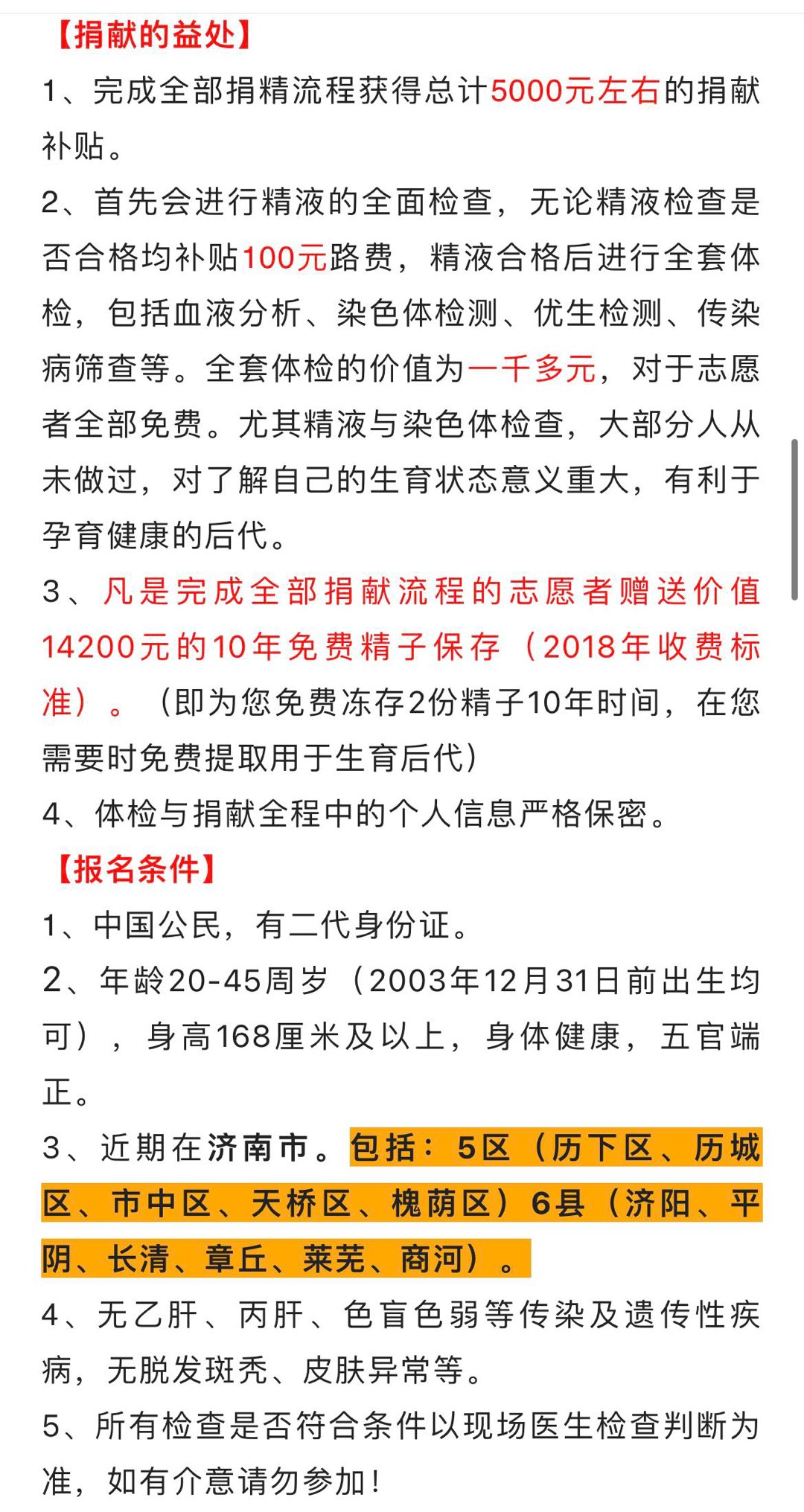 【捐献的益处】

1、完成全部捐精流程获得总计5000元左右的捐献补贴。

2、首先会进行精液的全面检查，无论精液检查是否合格均补贴100元路费，精液合格后进行全套体检，包括血液分析、染色体检测、优生检测、传染病筛查等。全套体检的价值为一千多元，对于志愿者全部免费。尤其精液与染色体检查，大部分人从未做过，对了解自己的生育状态意义重大，有利于孕育健康的后代。

3、凡是完成全部捐献流程的志愿者赠送价值14200元的10年免费精子保存（2018年收费标准）。（即为您免费冻存2份精子10年时间，在您需要时免费提取用于生育后代）

4、体检与捐献全程中的个人信息严格保密。

【报名条件】

1、中国公民，有二代身份证。

2、年龄20-45周岁（2003年12月31日前出生均可），身高168厘米及以上，身体健康，五官端正。

3、近期在济南市。包括：5区（历下区、历城区、市中区、天桥区、槐荫区）6县（济阳、平阴、长清、章丘、莱芜、商河）。

4、无乙肝、丙肝、色盲色弱等传染及遗传性疾病，无脱发斑秃、皮肤异常等。

5、所有检查是否符合条件以现场医生检查判断为准，如有介意请勿参加！